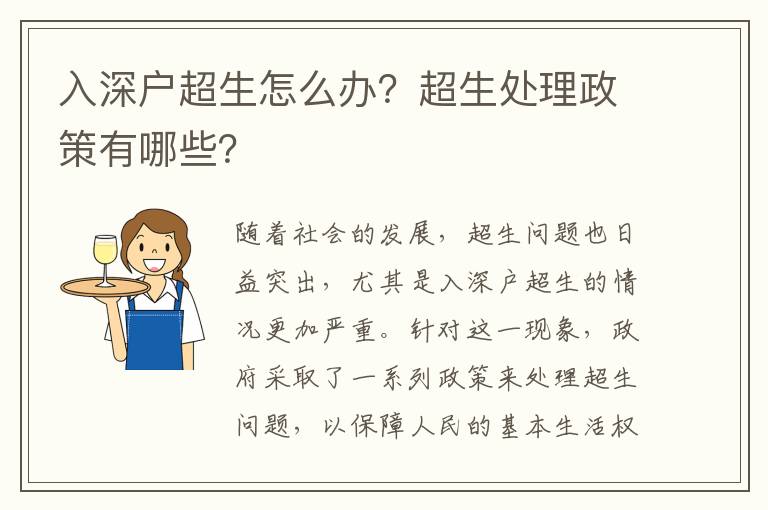 入深户超生怎么办？超生处理政策有哪些?

随着社会的发展，超生问题也日益突出，尤其是入深户超生的情况更加严重。针对这一现象，政府采取了一系列政策来处理超生问题，以保障人民的基本生活权